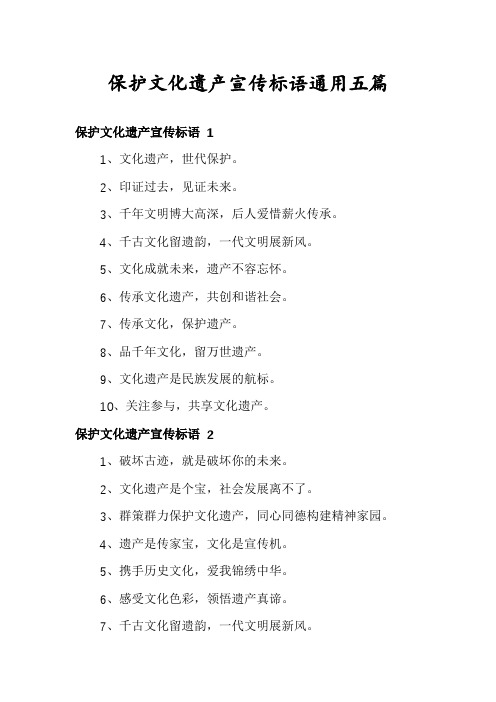 保护文化遗产宣传标语通用五篇

保护文化遗产宣传标语 1

1、文化遗产，世代保护。

2、印证过去，见证未来。

3、千年文明博大高深，后人爱惜薪火传承。

4、千古文化留遗韵，一代文明展新风。

5、文化成就未来，遗产不容忘怀。

6、传承文化遗产，共创和谐社会。

7、传承文化，保护遗产。

8、品千年文化，留万世遗产。

9、文化遗产是民族发展的航标。

10、关注参与，共享文化遗产。

保护文化遗产宣传标语 2

1、破坏古迹，就是破坏你的未来。

2、文化遗产是个宝，社会发展离不了。

3、群策群力保护文化遗产，同心同德构建精神家园。

4、遗产是传家宝，文化是宣传机。

5、携手历史文化，爱我锦绣中华。

6、感受文化色彩，领悟遗产真谛。

7、千古文化留遗韵，一代文明展新风。